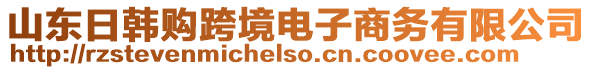 山东日韩购跨境电子商务有限公司
http://rzstevenmichelso.cn.coovee.com